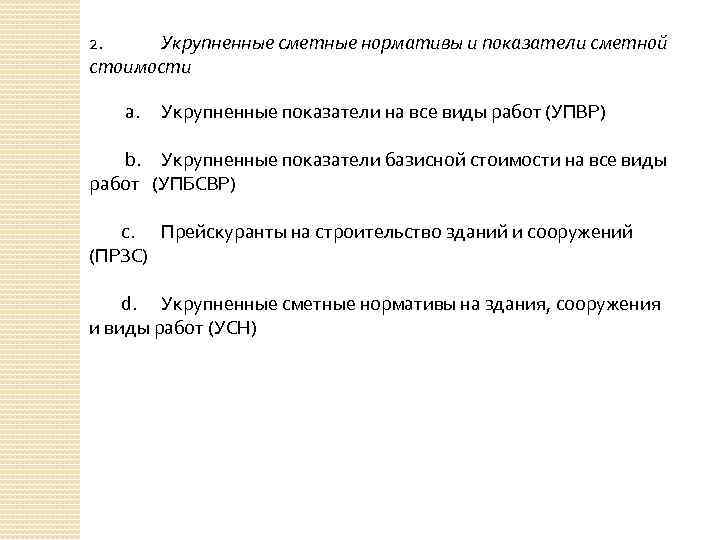 2. Укрупненные сметные нормативы и показатели сметной стоимости

a. Укрупненные показатели на все виды работ (УПВР)

b. Укрупненные показатели базисной стоимости на все виды работ (УПБСВР)

c. Прейскуранты на строительство зданий и сооружений (ПРЗС)

d. Укрупненные сметные нормативы на здания, сооружения и виды работ (УСН)